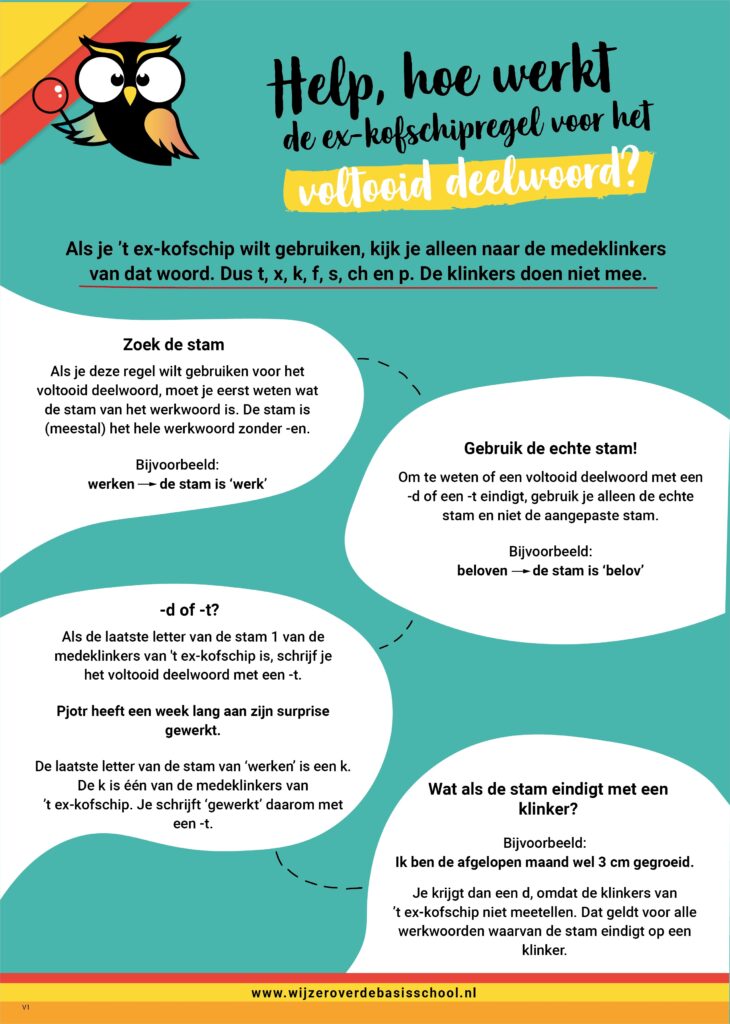 Help, hoe werkt de ex-kofschipregel voor het voltooid deelwoord?

Als je 't ex-kofschip wilt gebruiken, kijk je alleen naar de medeklinkers van dat woord. Dus t, x, k, f, s, ch en p. De klinkers doen niet mee.

Zoek de stam

Als je deze regel wilt gebruiken voor het voltooid deelwoord, moet je eerst weten wat de stam van het werkwoord is. De stam is (meestal) het hele werkwoord zonder -en.

Bijvoorbeeld:
werken → de stam is 'werk'

Gebruik de echte stam!

Om te weten of een voltooid deelwoord met een -d of een -t eindigt, gebruik je alleen de echte stam en niet de aangepaste stam.

Bijvoorbeeld:
beloven → de stam is 'belov'

-d of -t?

Als de laatste letter van de stam 1 van de medeklinkers van 't ex-kofschip is, schrijf je het voltooid deelwoord met een -t.

Pjotr heeft een week lang aan zijn surprise gewerkt.

De laatste letter van de stam van 'werken' is een k. De k is één van de medeklinkers van 't ex-kofschip. Je schrijft 'gewerkt' daarom met een -t.

Wat als de stam eindigt met een klinker?

Bijvoorbeeld:
Ik ben de afgelopen maand wel 3 cm gegroeid.

Je krijgt dan een d, omdat de klinkers van 't ex-kofschip niet meetellen. Dat geldt voor alle werkwoorden waarvan de stam eindigt op een klinker.

www.wijzeroverdebasisschool.nl

V1